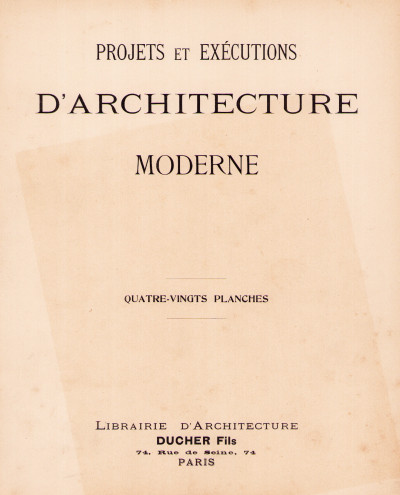 PROJETS ET EXÉCUTIONS

D'ARCHITECTURE

MODERNE

QUATRE-VINGTS PLANCHES

LIBRAIRIE D'ARCHITECTURE
DUCHER Fils
74, Rue de Seine, 74
PARIS